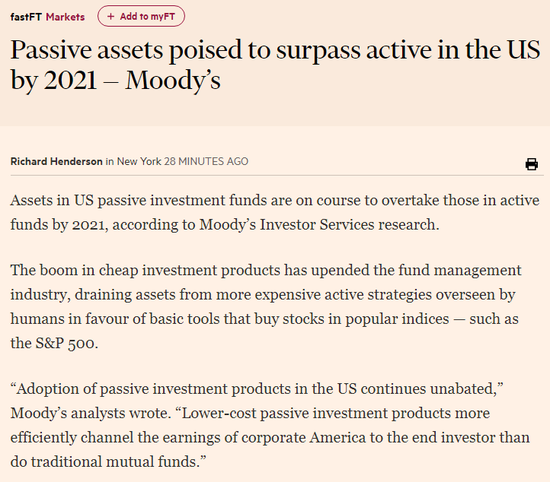 fastFT Markets + Add to myFT

Passive assets poised to surpass active in the US by 2021 – Moody's

Richard Henderson in New York 28 MINUTES AGO

Assets in US passive investment funds are on course to overtake those in active funds by 2021, according to Moody's Investor Services research.

The boom in cheap investment products has upended the fund management industry, draining assets from more expensive active strategies overseen by humans in favour of basic tools that buy stocks in popular indices — such as the S&P 500.

"Adoption of passive investment products in the US continues unabated," Moody's analysts wrote. "Lower-cost passive investment products more efficiently channel the earnings of corporate America to the end investor than do traditional mutual funds."